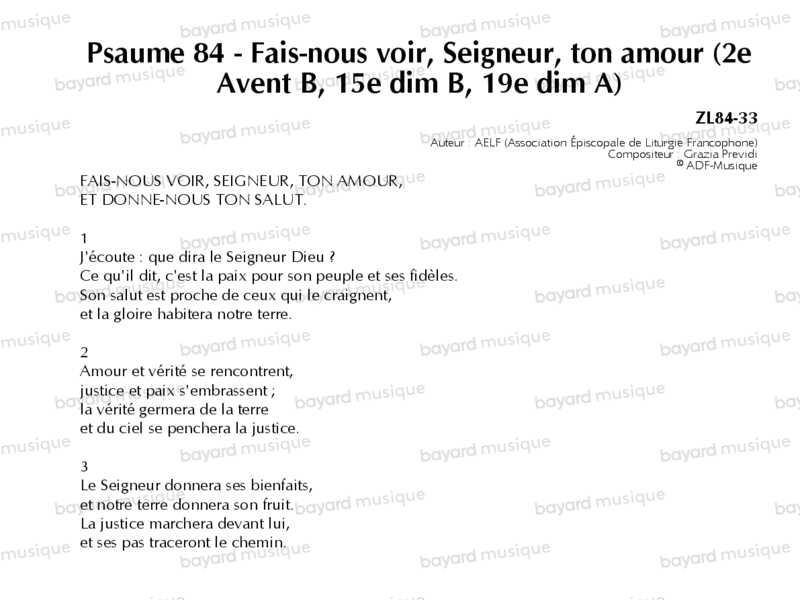 Psaume 84 - Fais-nous voir, Seigneur, ton amour (2e Avent B, 15e dim B, 19e dim A)

ZL84-33

Auteur : AELF (Association Épiscopale de Liturgie Francophone)
Compositeur : Grazia Previdi
© ADF-Musique

FAIS-NOUS VOIR, SEIGNEUR, TON AMOUR,
ET DONNE-NOUS TON SALUT.

1
J'écoute : que dira le Seigneur Dieu ?
Ce qu'il dit, c'est la paix pour son peuple et ses fidèles.
Son salut est proche de ceux qui le craignent,
et la gloire habitera notre terre.

2
Amour et vérité se rencontrent,
justice et paix s'embrassent ;
la vérité germera de la terre
et du ciel se penchera la justice.

3
Le Seigneur donnera ses bienfaits,
et notre terre donnera son fruit.
La justice marchera devant lui,
et ses pas traceront le chemin.

bayard musique